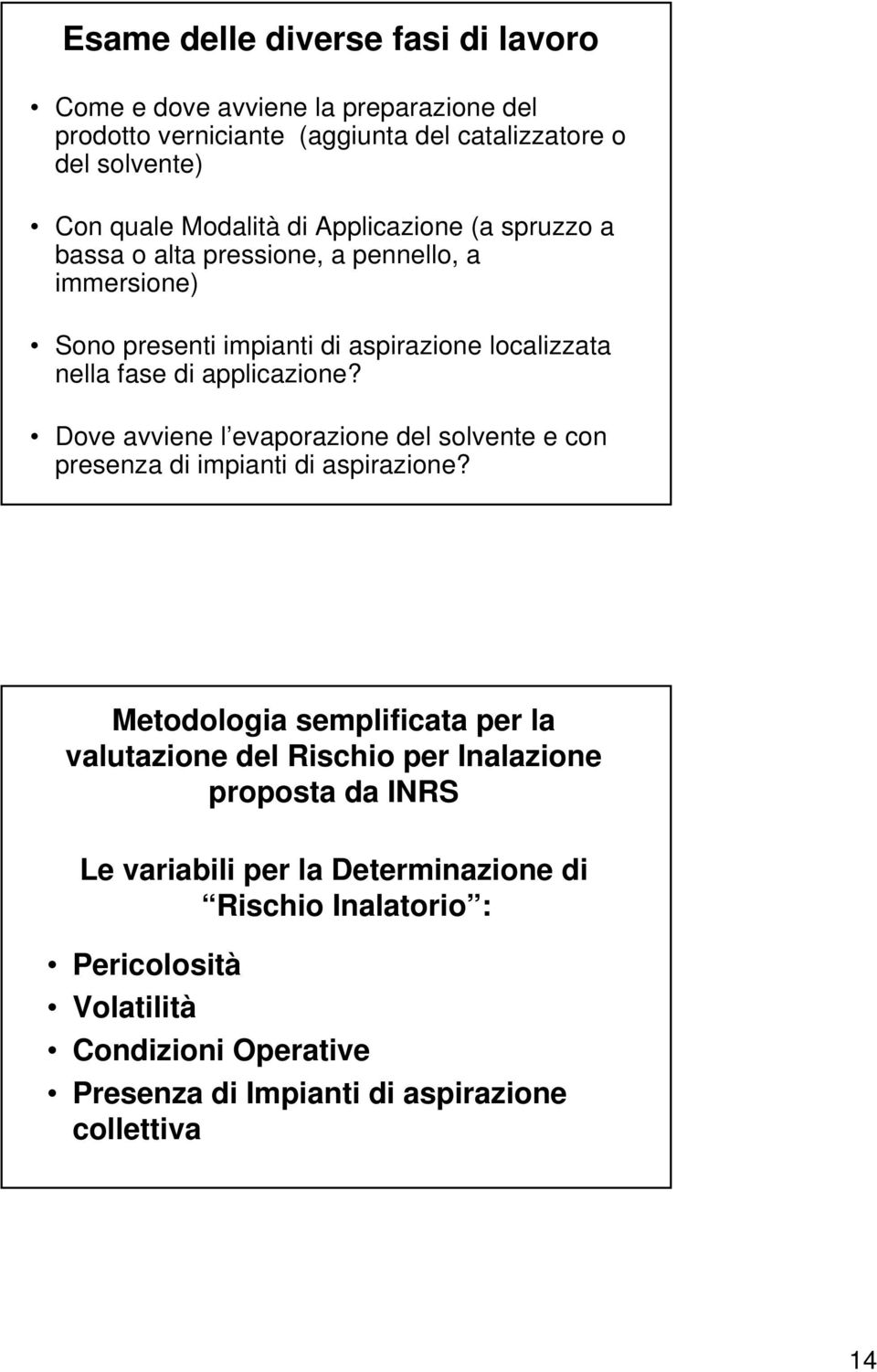 Esame delle diverse fasi di lavoro

• Come e dove avviene la preparazione del prodotto verniciante (aggiunta del catalizzatore o del solvente)

• Con quale Modalità di Applicazione (a spruzzo a bassa o alta pressione, a pennello, a immersione)

• Sono presenti impianti di aspirazione localizzata nella fase di applicazione?

• Dove avviene l evaporazione del solvente e con presenza di impianti di aspirazione?

Metodologia semplificata per la valutazione del Rischio per Inalazione proposta da INRS

Le variabili per la Determinazione di Rischio Inalatorio :

• Pericolosità
• Volatilità
• Condizioni Operative
• Presenza di Impianti di aspirazione collettiva

14